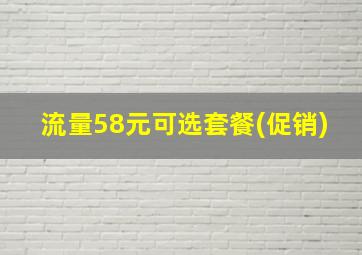 流量58元可选套餐(促销)